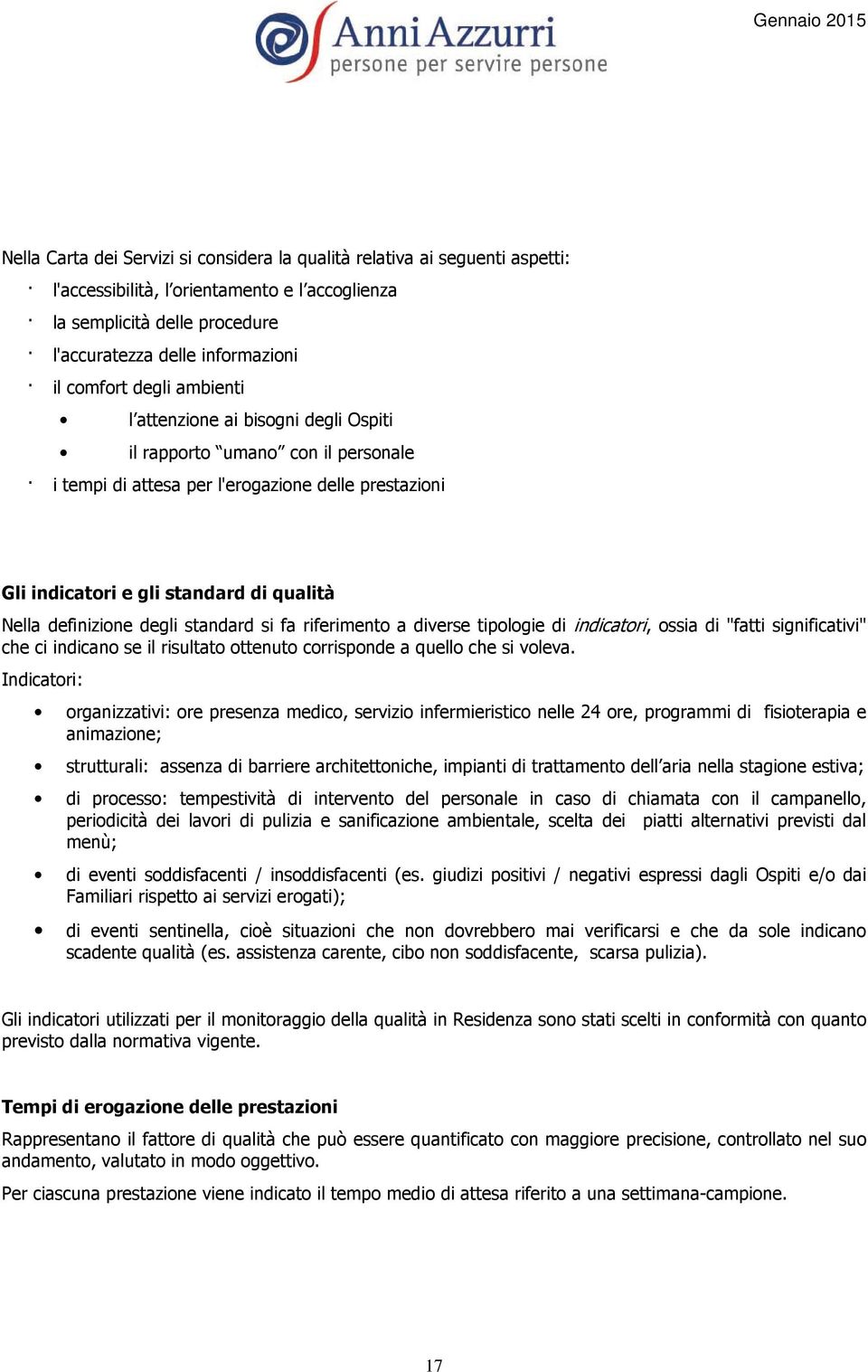 Anni Azzurri
persone per servire persone

Gennaio 2015

Nella Carta dei Servizi si considera la qualità relativa ai seguenti aspetti:
· l'accessibilità, l'orientamento e l'accoglienza
· la semplicità delle procedure
· l'accuratezza delle informazioni
· il comfort degli ambienti
• l'attenzione ai bisogni degli Ospiti
• il rapporto "umano" con il personale
· i tempi di attesa per l'erogazione delle prestazioni

Gli indicatori e gli standard di qualità
Nella definizione degli standard si fa riferimento a diverse tipologie di indicatori, ossia di "fatti significativi" che ci indicano se il risultato ottenuto corrisponde a quello che si voleva.
Indicatori:
• organizzativi: ore presenza medico, servizio infermieristico nelle 24 ore, programmi di fisioterapia e animazione;
• strutturali: assenza di barriere architettoniche, impianti di trattamento dell'aria nella stagione estiva;
• di processo: tempestività di intervento del personale in caso di chiamata con il campanello, periodicità dei lavori di pulizia e sanificazione ambientale, scelta dei piatti alternativi previsti dal menù;
• di eventi soddisfacenti / insoddisfacenti (es. giudizi positivi / negativi espressi dagli Ospiti e/o dai Familiari rispetto ai servizi erogati);
• di eventi sentinella, cioè situazioni che non dovrebbero mai verificarsi e che da sole indicano scadente qualità (es. assistenza carente, cibo non soddisfacente, scarsa pulizia).

Gli indicatori utilizzati per il monitoraggio della qualità in Residenza sono stati scelti in conformità con quanto previsto dalla normativa vigente.

Tempi di erogazione delle prestazioni
Rappresentano il fattore di qualità che può essere quantificato con maggiore precisione, controllato nel suo andamento, valutato in modo oggettivo.
Per ciascuna prestazione viene indicato il tempo medio di attesa riferito a una settimana-campione.

17